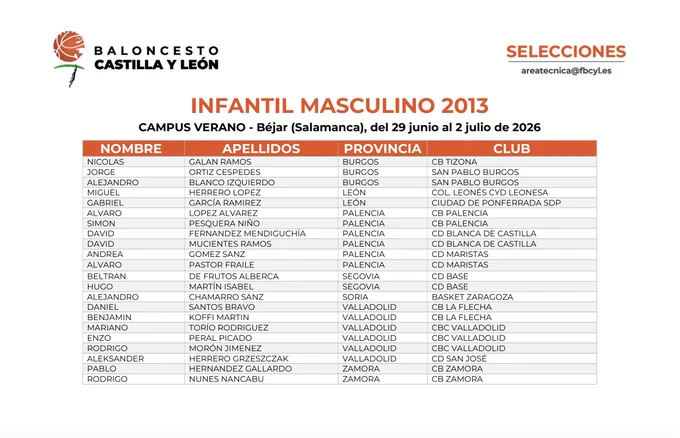 BALONCESTO
CASTILLA Y LEÓN

SELECCIONES
areatecnica@fbcyl.es

INFANTIL MASCULINO 2013

CAMPUS VERANO - Béjar (Salamanca), del 29 junio al 2 julio de 2026

| NOMBRE | APELLIDOS | PROVINCIA | CLUB |
|---|---|---|---|
| NICOLAS | GALAN RAMOS | BURGOS | CB TIZONA |
| JORGE | ORTIZ CESPEDES | BURGOS | SAN PABLO BURGOS |
| ALEJANDRO | BLANCO IZQUIERDO | BURGOS | SAN PABLO BURGOS |
| MIGUEL | HERRERO LOPEZ | LEÓN | COL. LEONÉS CYD LEONESA |
| GABRIEL | GARCÍA RAMIREZ | LEÓN | CIUDAD DE PONFERRADA SDP |
| ALVARO | LOPEZ ALVAREZ | PALENCIA | CB PALENCIA |
| SIMON | PESQUERA NIÑO | PALENCIA | CB PALENCIA |
| DAVID | FERNANDEZ MENDIGUCHÍA | PALENCIA | CD BLANCA DE CASTILLA |
| DAVID | MUCIENTES RAMOS | PALENCIA | CD BLANCA DE CASTILLA |
| ANDREA | GOMEZ SANZ | PALENCIA | CD MARISTAS |
| ALVARO | PASTOR FRAILE | PALENCIA | CD MARISTAS |
| BELTRAN | DE FRUTOS ALBERCA | SEGOVIA | CD BASE |
| HUGO | MARTÍN ISABEL | SEGOVIA | CD BASE |
| ALEJANDRO | CHAMARRO SANZ | SORIA | BASKET ZARAGOZA |
| DANIEL | SANTOS BRAVO | VALLADOLID | CB LA FLECHA |
| BENJAMIN | KOFFI MARTIN | VALLADOLID | CB LA FLECHA |
| MARIANO | TORÍO RODRIGUEZ | VALLADOLID | CBC VALLADOLID |
| ENZO | PERAL PICADO | VALLADOLID | CBC VALLADOLID |
| RODRIGO | MORÓN JIMENEZ | VALLADOLID | CBC VALLADOLID |
| ALEKSANDER | HERRERO GRZESZCZAK | VALLADOLID | CD SAN JOSÉ |
| PABLO | HERNANDEZ GALLARDO | ZAMORA | CB ZAMORA |
| RODRIGO | NUNES NANCABU | ZAMORA | CB ZAMORA |